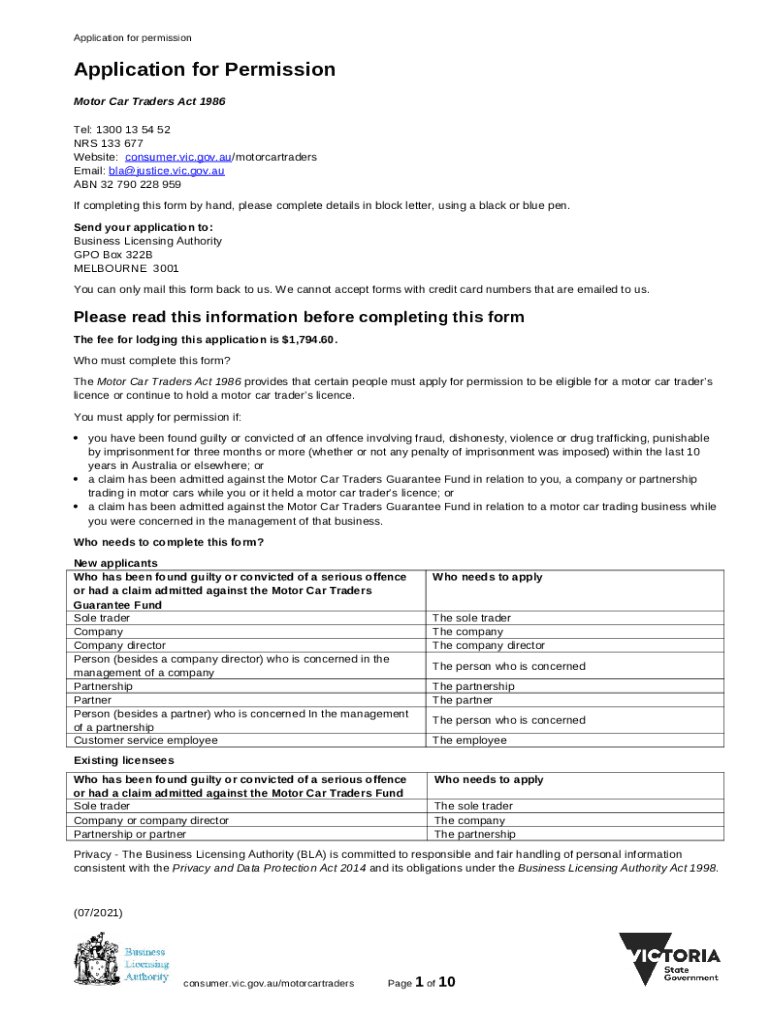 Application for permission

Application for Permission

Motor Car Traders Act 1986

Tel: 1300 13 54 52
NRS 133 677
Website: consumer.vic.gov.au/motorcartraders
Email: bla@justice.vic.gov.au
ABN 32 790 228 959

If completing this form by hand, please complete details in block letter, using a black or blue pen.

Send your application to:
Business Licensing Authority
GPO Box 322B
MELBOURNE 3001

You can only mail this form back to us. We cannot accept forms with credit card numbers that are emailed to us.

Please read this information before completing this form

The fee for lodging this application is $1,794.60.

Who must complete this form?

The Motor Car Traders Act 1986 provides that certain people must apply for permission to be eligible for a motor car trader's licence or continue to hold a motor car trader's licence.

You must apply for permission if:

• you have been found guilty or convicted of an offence involving fraud, dishonesty, violence or drug trafficking, punishable by imprisonment for three months or more (whether or not any penalty of imprisonment was imposed) within the last 10 years in Australia or elsewhere; or
• a claim has been admitted against the Motor Car Traders Guarantee Fund in relation to you, a company or partnership trading in motor cars while you or it held a motor car trader's licence; or
• a claim has been admitted against the Motor Car Traders Guarantee Fund in relation to a motor car trading business while you were concerned in the management of that business.

Who needs to complete this form?

New applicants

| Who has been found guilty or convicted of a serious offence or had a claim admitted against the Motor Car Traders Guarantee Fund | Who needs to apply |
|---|---|
| Sole trader | The sole trader |
| Company | The company |
| Company director | The company director |
| Person (besides a company director) who is concerned in the management of a company | The person who is concerned |
| Partnership | The partnership |
| Partner | The partner |
| Person (besides a partner) who is concerned In the management of a partnership | The person who is concerned |
| Customer service employee | The employee |

Existing licensees

| Who has been found guilty or convicted of a serious offence or had a claim admitted against the Motor Car Traders Fund | Who needs to apply |
|---|---|
| Sole trader | The sole trader |
| Company or company director | The company |
| Partnership or partner | The partnership |

Privacy - The Business Licensing Authority (BLA) is committed to responsible and fair handling of personal information consistent with the Privacy and Data Protection Act 2014 and its obligations under the Business Licensing Authority Act 1998.

(07/2021)

Business Licensing Authority

consumer.vic.gov.au/motorcartraders

Page 1 of 10

VICTORIA State Government